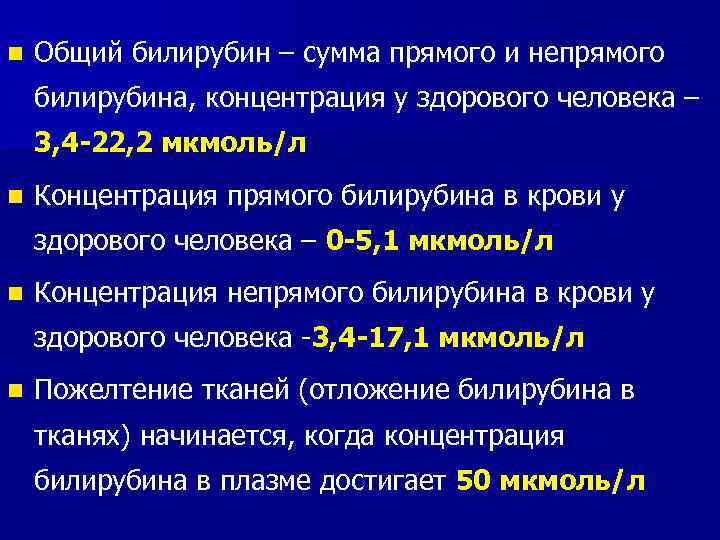 • Общий билирубин – сумма прямого и непрямого билирубина, концентрация у здорового человека – 3,4-22,2 мкмоль/л

• Концентрация прямого билирубина в крови у здорового человека – 0-5,1 мкмоль/л

• Концентрация непрямого билирубина в крови у здорового человека -3,4-17,1 мкмоль/л

• Пожелтение тканей (отложение билирубина в тканях) начинается, когда концентрация билирубина в плазме достигает 50 мкмоль/л